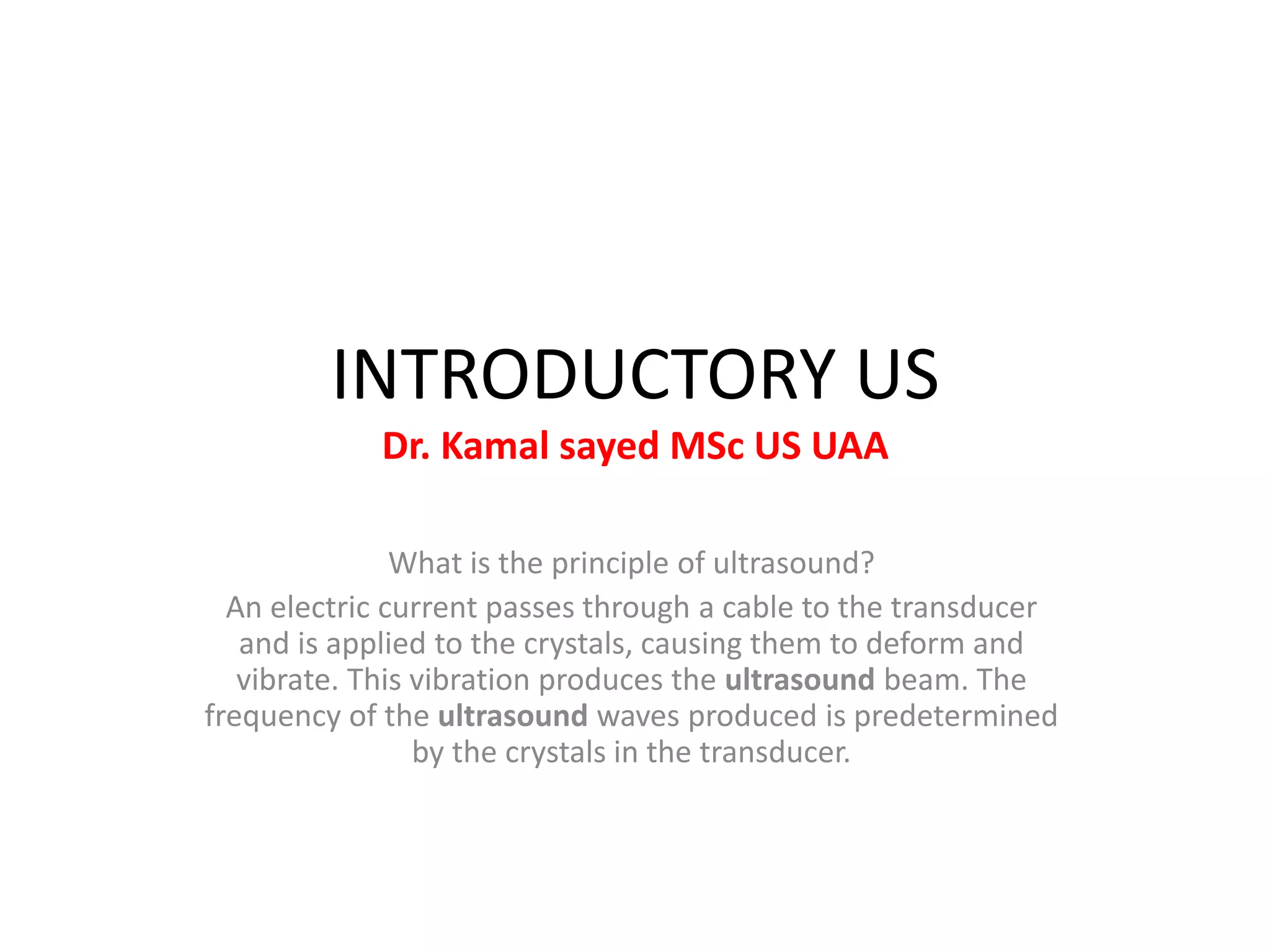 INTRODUCTORY US

Dr. Kamal sayed MSc US UAA

What is the principle of ultrasound?

An electric current passes through a cable to the transducer and is applied to the crystals, causing them to deform and vibrate. This vibration produces the ultrasound beam. The frequency of the ultrasound waves produced is predetermined by the crystals in the transducer.